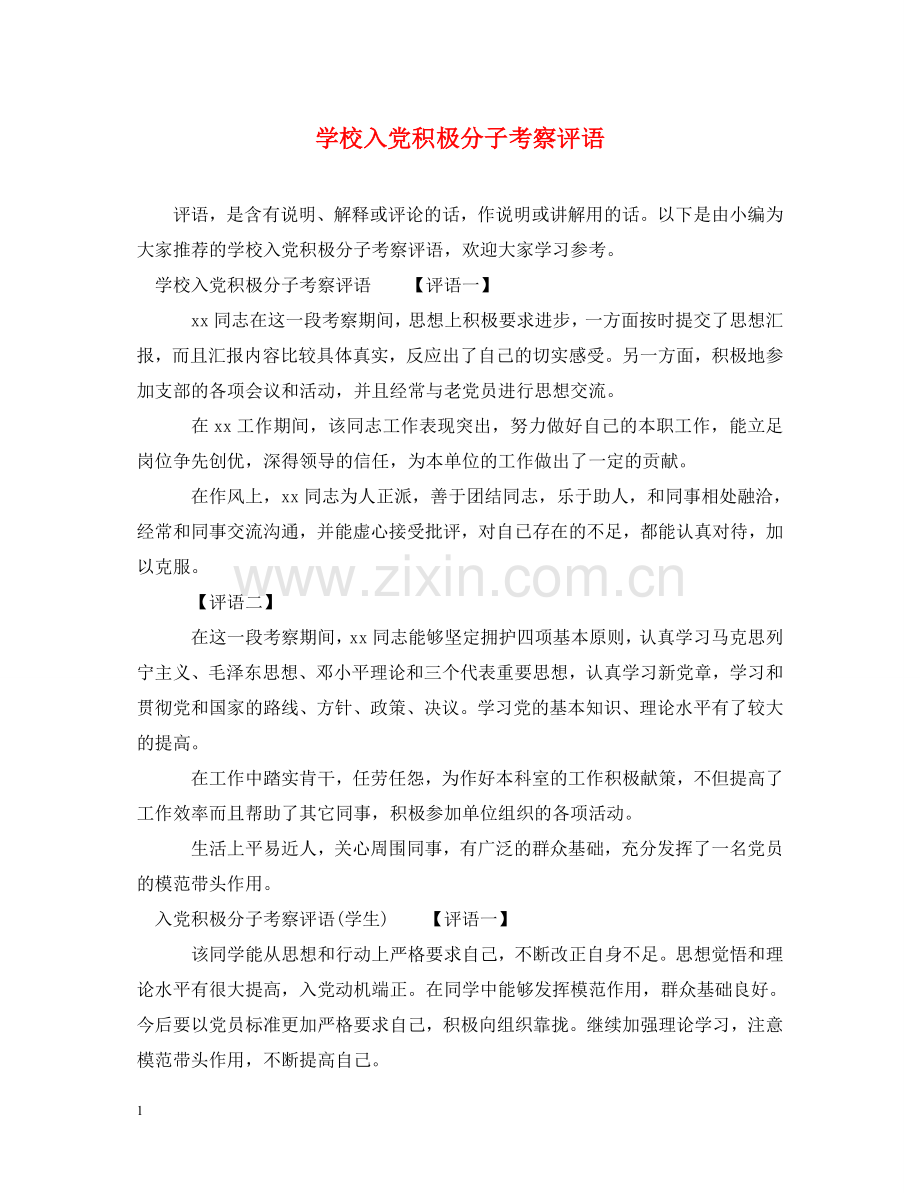 学校入党积极分子考察评语

评语，是含有说明、解释或评论的话，作说明或讲解用的话。以下是由小编为大家推荐的学校入党积极分子考察评语，欢迎大家学习参考。

学校入党积极分子考察评语　　【评语一】

xx同志在这一段考察期间，思想上积极要求进步，一方面按时提交了思想汇报，而且汇报内容比较具体真实，反应出了自己的切实感受。另一方面，积极地参加支部的各项会议和活动，并且经常与老党员进行思想交流。

在xx工作期间，该同志工作表现突出，努力做好自己的本职工作，能立足岗位争先创优，深得领导的信任，为本单位的工作做出了一定的贡献。

在作风上，xx同志为人正派，善于团结同志，乐于助人，和同事相处融洽，经常和同事交流沟通，并能虚心接受批评，对自己存在的不足，都能认真对待，加以克服。

www.zixin.com.cn

【评语二】

在这一段考察期间，xx同志能够坚定拥护四项基本原则，认真学习马克思列宁主义、毛泽东思想、邓小平理论和三个代表重要思想，认真学习新党章，学习和贯彻党和国家的路线、方针、政策、决议。学习党的基本知识、理论水平有了较大的提高。

在工作中踏实肯干，任劳任怨，为作好本科室的工作积极献策，不但提高了工作效率而且帮助了其它同事，积极参加单位组织的各项活动。

生活上平易近人，关心周围同事，有广泛的群众基础，充分发挥了一名党员的模范带头作用。

入党积极分子考察评语(学生)　　【评语一】

该同学能从思想和行动上严格要求自己，不断改正自身不足。思想觉悟和理论水平有很大提高，入党动机端正。在同学中能够发挥模范作用，群众基础良好。今后要以党员标准更加严格要求自己，积极向组织靠拢。继续加强理论学习，注意模范带头作用，不断提高自己。

1